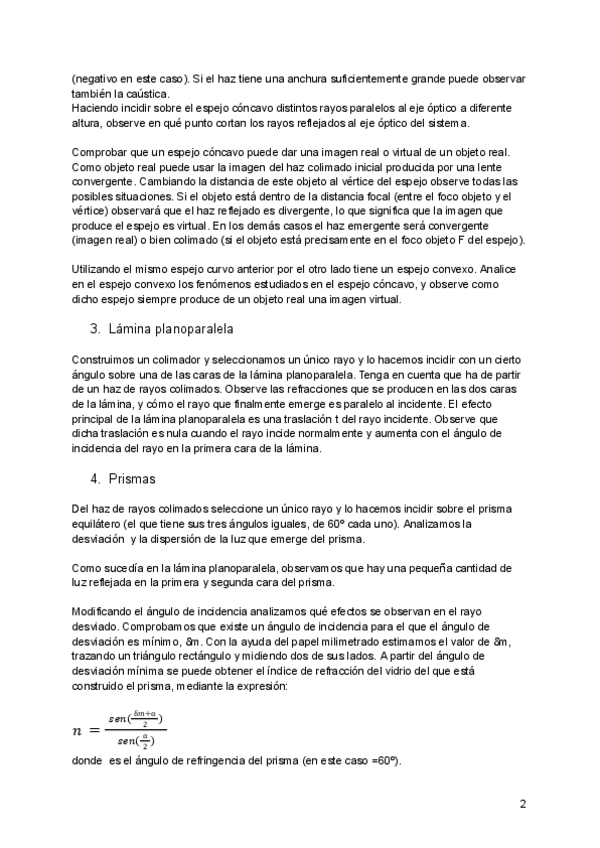 (negativo en este caso). Si el haz tiene una anchura suficientemente grande puede observar también la caústica.
Haciendo incidir sobre el espejo cóncavo distintos rayos paralelos al eje óptico a diferente altura, observe en qué punto cortan los rayos reflejados al eje óptico del sistema.

Comprobar que un espejo cóncavo puede dar una imagen real o virtual de un objeto real. Como objeto real puede usar la imagen del haz colimado inicial producida por una lente convergente. Cambiando la distancia de este objeto al vértice del espejo observe todas las posibles situaciones. Si el objeto está dentro de la distancia focal (entre el foco objeto y el vértice) observará que el haz reflejado es divergente, lo que significa que la imagen que produce el espejo es virtual. En los demás casos el haz emergente será convergente (imagen real) o bien colimado (si el objeto está precisamente en el foco objeto F del espejo).

Utilizando el mismo espejo curvo anterior por el otro lado tiene un espejo convexo. Analice en el espejo convexo los fenómenos estudiados en el espejo cóncavo, y observe como dicho espejo siempre produce de un objeto real una imagen virtual.

3. Lámina planoparalela

Construimos un colimador y seleccionamos un único rayo y lo hacemos incidir con un cierto ángulo sobre una de las caras de la lámina planoparalela. Tenga en cuenta que ha de partir de un haz de rayos colimados. Observe las refracciones que se producen en las dos caras de la lámina, y cómo el rayo que finalmente emerge es paralelo al incidente. El efecto principal de la lámina planoparalela es una traslación t del rayo incidente. Observe que dicha traslación es nula cuando el rayo incide normalmente y aumenta con el ángulo de incidencia del rayo en la primera cara de la lámina.

4. Prismas

Del haz de rayos colimados seleccione un único rayo y lo hacemos incidir sobre el prisma equilátero (el que tiene sus tres ángulos iguales, de 60º cada uno). Analizamos la desviación y la dispersión de la luz que emerge del prisma.

Como sucedía en la lámina planoparalela, observamos que hay una pequeña cantidad de luz reflejada en la primera y segunda cara del prisma.

Modificando el ángulo de incidencia analizamos qué efectos se observan en el rayo desviado. Comprobamos que existe un ángulo de incidencia para el que el ángulo de desviación es mínimo, δm. Con la ayuda del papel milimetrado estimamos el valor de δm, trazando un triángulo rectángulo y midiendo dos de sus lados. A partir del ángulo de desviación mínima se puede obtener el índice de refracción del vidrio del que está construido el prisma, mediante la expresión:

$n = \frac{sen(\frac{\delta m+\alpha}{2})}{sen(\frac{\alpha}{2})}$

donde es el ángulo de refringencia del prisma (en este caso =60º).

2